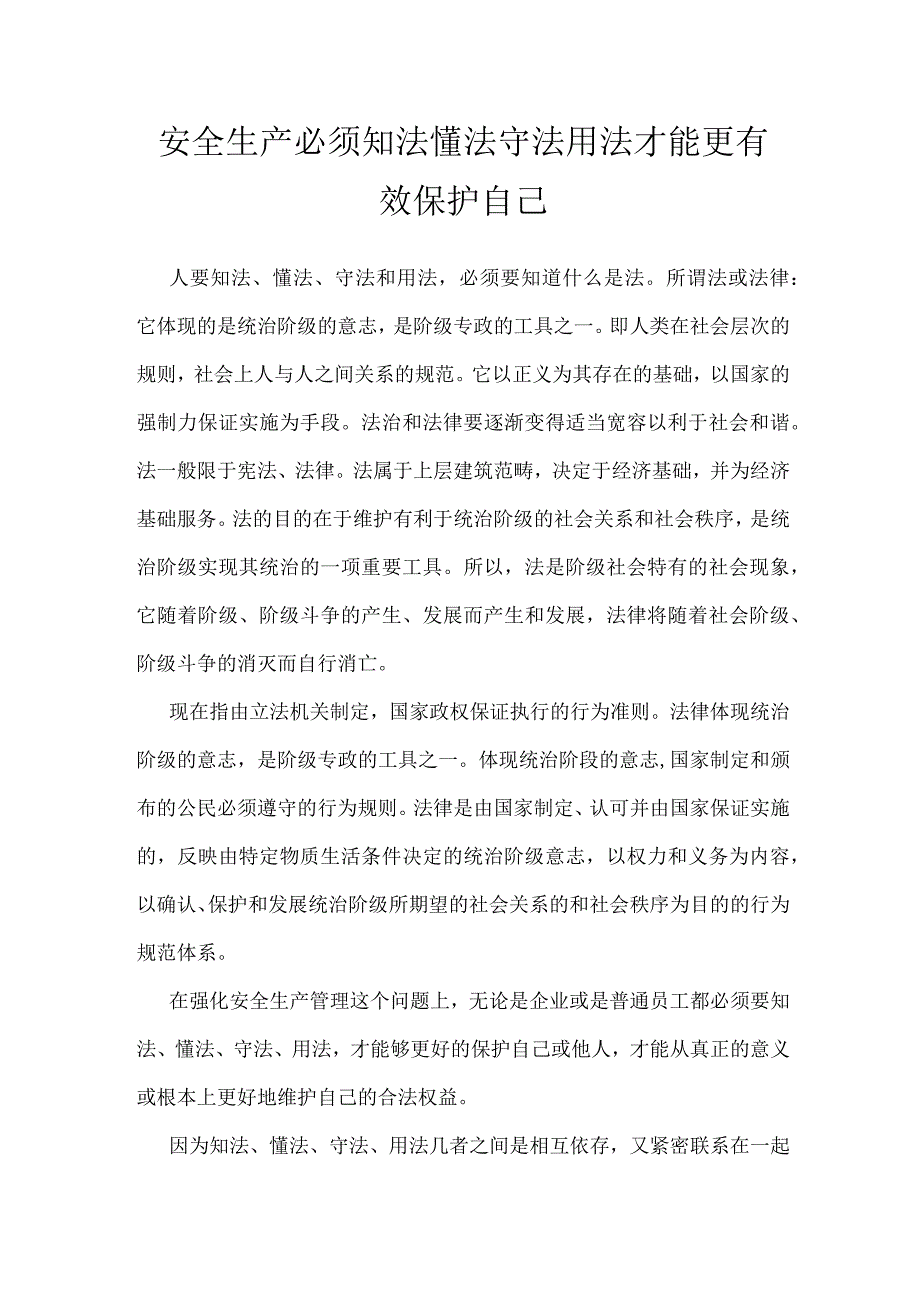 安全生产必须知法懂法守法用法才能更有效保护自己

人要知法、懂法、守法和用法，必须要知道什么是法。所谓法或法律：它体现的是统治阶级的意志，是阶级专政的工具之一。即人类在社会层次的规则，社会上人与人之间关系的规范。它以正义为其存在的基础，以国家的强制力保证实施为手段。法治和法律要逐渐变得适当宽容以利于社会和谐。法一般限于宪法、法律。法属于上层建筑范畴，决定于经济基础，并为经济基础服务。法的目的在于维护有利于统治阶级的社会关系和社会秩序，是统治阶级实现其统治的一项重要工具。所以，法是阶级社会特有的社会现象，它随着阶级、阶级斗争的产生、发展而产生和发展，法律将随着社会阶级、阶级斗争的消灭而自行消亡。

现在指由立法机关制定，国家政权保证执行的行为准则。法律体现统治阶级的意志，是阶级专政的工具之一。体现统治阶段的意志,国家制定和颁布的公民必须遵守的行为规则。法律是由国家制定、认可并由国家保证实施的，反映由特定物质生活条件决定的统治阶级意志，以权力和义务为内容，以确认、保护和发展统治阶级所期望的社会关系的和社会秩序为目的的行为规范体系。

在强化安全生产管理这个问题上，无论是企业或是普通员工都必须要知法、懂法、守法、用法，才能够更好的保护自己或他人，才能从真正的意义或根本上更好地维护自己的合法权益。

因为知法、懂法、守法、用法几者之间是相互依存，又紧密联系在一起